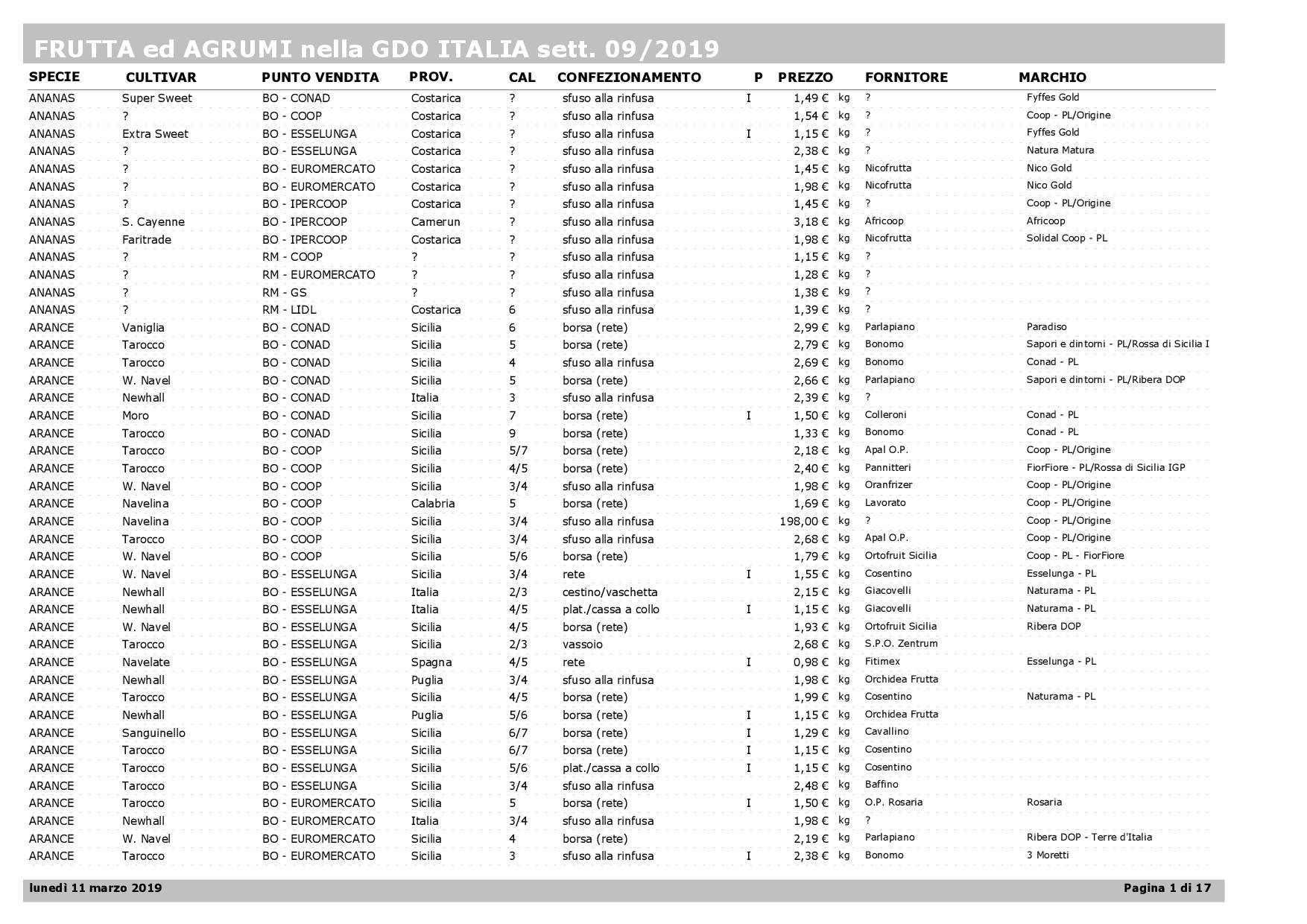 FRUTTA ed AGRUMI nella GDO ITALIA sett. 09/2019

| SPECIE | CULTIVAR | PUNTO VENDITA | PROV. | CAL | CONFEZIONAMENTO | P | PREZZO | | FORNITORE | MARCHIO |
|---|---|---|---|---|---|---|---|---|---|---|
| ANANAS | Super Sweet | BO - CONAD | Costarica | ? | sfuso alla rinfusa | I | 1,49 € | kg | ? | Fyffes Gold |
| ANANAS | ? | BO - COOP | Costarica | ? | sfuso alla rinfusa | | 1,54 € | kg | ? | Coop - PL/Origine |
| ANANAS | Extra Sweet | BO - ESSELUNGA | Costarica | ? | sfuso alla rinfusa | I | 1,15 € | kg | ? | Fyffes Gold |
| ANANAS | ? | BO - ESSELUNGA | Costarica | ? | sfuso alla rinfusa | | 2,38 € | kg | ? | Natura Matura |
| ANANAS | ? | BO - EUROMERCATO | Costarica | ? | sfuso alla rinfusa | | 1,45 € | kg | Nicofrutta | Nico Gold |
| ANANAS | ? | BO - EUROMERCATO | Costarica | ? | sfuso alla rinfusa | | 1,98 € | kg | Nicofrutta | Nico Gold |
| ANANAS | ? | BO - IPERCOOP | Costarica | ? | sfuso alla rinfusa | | 1,45 € | kg | ? | Coop - PL/Origine |
| ANANAS | S. Cayenne | BO - IPERCOOP | Camerun | ? | sfuso alla rinfusa | | 3,18 € | kg | Africoop | Africoop |
| ANANAS | Faritrade | BO - IPERCOOP | Costarica | ? | sfuso alla rinfusa | | 1,98 € | kg | Nicofrutta | Solidal Coop - PL |
| ANANAS | ? | RM - COOP | ? | ? | sfuso alla rinfusa | | 1,15 € | kg | ? | |
| ANANAS | ? | RM - EUROMERCATO | ? | ? | sfuso alla rinfusa | | 1,28 € | kg | ? | |
| ANANAS | ? | RM - GS | ? | ? | sfuso alla rinfusa | | 1,38 € | kg | ? | |
| ANANAS | ? | RM - LIDL | Costarica | 6 | sfuso alla rinfusa | | 1,39 € | kg | ? | |
| ARANCE | Vaniglia | BO - CONAD | Sicilia | 6 | borsa (rete) | | 2,99 € | kg | Parlapiano | Paradiso |
| ARANCE | Tarocco | BO - CONAD | Sicilia | 5 | borsa (rete) | | 2,79 € | kg | Bonomo | Sapori e dintorni - PL/Rossa di Sicilia I |
| ARANCE | Tarocco | BO - CONAD | Sicilia | 4 | sfuso alla rinfusa | | 2,69 € | kg | Bonomo | Conad - PL |
| ARANCE | W. Navel | BO - CONAD | Sicilia | 5 | borsa (rete) | | 2,66 € | kg | Parlapiano | Sapori e dintorni - PL/Ribera DOP |
| ARANCE | Newhall | BO - CONAD | Italia | 3 | sfuso alla rinfusa | | 2,39 € | kg | ? | |
| ARANCE | Moro | BO - CONAD | Sicilia | 7 | borsa (rete) | I | 1,50 € | kg | Colleroni | Conad - PL |
| ARANCE | Tarocco | BO - CONAD | Sicilia | 9 | borsa (rete) | | 1,33 € | kg | Bonomo | Conad - PL |
| ARANCE | Tarocco | BO - COOP | Sicilia | 5/7 | borsa (rete) | | 2,18 € | kg | Apal O.P. | Coop - PL/Origine |
| ARANCE | Tarocco | BO - COOP | Sicilia | 4/5 | borsa (rete) | | 2,40 € | kg | Pannitteri | FiorFiore - PL/Rossa di Sicilia IGP |
| ARANCE | W. Navel | BO - COOP | Sicilia | 3/4 | sfuso alla rinfusa | | 1,98 € | kg | Oranfrizer | Coop - PL/Origine |
| ARANCE | Navelina | BO - COOP | Calabria | 5 | borsa (rete) | | 1,69 € | kg | Lavorato | Coop - PL/Origine |
| ARANCE | Navelina | BO - COOP | Sicilia | 3/4 | sfuso alla rinfusa | | 198,00 € | kg | ? | Coop - PL/Origine |
| ARANCE | Tarocco | BO - COOP | Sicilia | 3/4 | sfuso alla rinfusa | | 2,68 € | kg | Apal O.P. | Coop - PL/Origine |
| ARANCE | W. Navel | BO - COOP | Sicilia | 5/6 | borsa (rete) | | 1,79 € | kg | Ortofruit Sicilia | Coop - PL - FiorFiore |
| ARANCE | W. Navel | BO - ESSELUNGA | Sicilia | 3/4 | rete | I | 1,55 € | kg | Cosentino | Esselunga - PL |
| ARANCE | Newhall | BO - ESSELUNGA | Italia | 2/3 | cestino/vaschetta | | 2,15 € | kg | Giacovelli | Naturama - PL |
| ARANCE | Newhall | BO - ESSELUNGA | Italia | 4/5 | plat./cassa a collo | I | 1,15 € | kg | Giacovelli | Naturama - PL |
| ARANCE | W. Navel | BO - ESSELUNGA | Sicilia | 4/5 | borsa (rete) | | 1,93 € | kg | Ortofruit Sicilia | Ribera DOP |
| ARANCE | Tarocco | BO - ESSELUNGA | Sicilia | 2/3 | vassoio | | 2,68 € | kg | S.P.O. Zentrum | |
| ARANCE | Navelate | BO - ESSELUNGA | Spagna | 4/5 | rete | I | 0,98 € | kg | Fitimex | Esselunga - PL |
| ARANCE | Newhall | BO - ESSELUNGA | Puglia | 3/4 | sfuso alla rinfusa | | 1,98 € | kg | Orchidea Frutta | |
| ARANCE | Tarocco | BO - ESSELUNGA | Sicilia | 4/5 | borsa (rete) | | 1,99 € | kg | Cosentino | Naturama - PL |
| ARANCE | Newhall | BO - ESSELUNGA | Puglia | 5/6 | borsa (rete) | I | 1,15 € | kg | Orchidea Frutta | |
| ARANCE | Sanguinello | BO - ESSELUNGA | Sicilia | 6/7 | borsa (rete) | I | 1,29 € | kg | Cavallino | |
| ARANCE | Tarocco | BO - ESSELUNGA | Sicilia | 6/7 | borsa (rete) | I | 1,15 € | kg | Cosentino | |
| ARANCE | Tarocco | BO - ESSELUNGA | Sicilia | 5/6 | plat./cassa a collo | I | 1,15 € | kg | Cosentino | |
| ARANCE | Tarocco | BO - ESSELUNGA | Sicilia | 3/4 | sfuso alla rinfusa | | 2,48 € | kg | Baffino | |
| ARANCE | Tarocco | BO - EUROMERCATO | Sicilia | 5 | borsa (rete) | I | 1,50 € | kg | O.P. Rosaria | Rosaria |
| ARANCE | Newhall | BO - EUROMERCATO | Italia | 3/4 | sfuso alla rinfusa | | 1,98 € | kg | ? | |
| ARANCE | W. Navel | BO - EUROMERCATO | Sicilia | 4 | borsa (rete) | | 2,19 € | kg | Parlapiano | Ribera DOP - Terre d'Italia |
| ARANCE | Tarocco | BO - EUROMERCATO | Sicilia | 3 | sfuso alla rinfusa | I | 2,38 € | kg | Bonomo | 3 Moretti |

lunedì 11 marzo 2019 Pagina 1 di 17